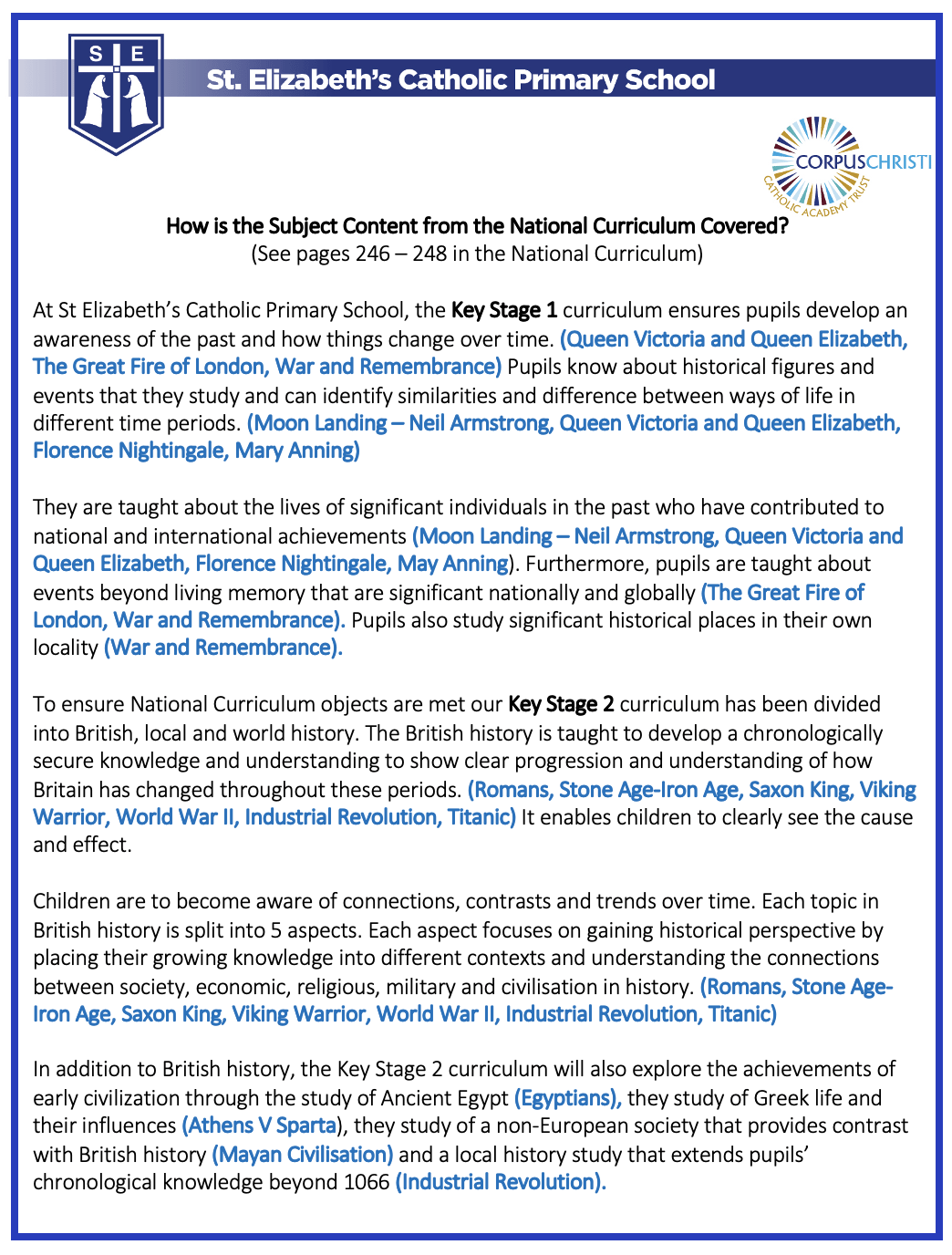 S E

St. Elizabeth's Catholic Primary School

CORPUSCHRISTI
CATHOLIC ACADEMY TRUST

How is the Subject Content from the National Curriculum Covered?
(See pages 246 – 248 in the National Curriculum)

At St Elizabeth's Catholic Primary School, the Key Stage 1 curriculum ensures pupils develop an awareness of the past and how things change over time. (Queen Victoria and Queen Elizabeth, The Great Fire of London, War and Remembrance) Pupils know about historical figures and events that they study and can identify similarities and difference between ways of life in different time periods. (Moon Landing – Neil Armstrong, Queen Victoria and Queen Elizabeth, Florence Nightingale, Mary Anning)

They are taught about the lives of significant individuals in the past who have contributed to national and international achievements (Moon Landing – Neil Armstrong, Queen Victoria and Queen Elizabeth, Florence Nightingale, May Anning). Furthermore, pupils are taught about events beyond living memory that are significant nationally and globally (The Great Fire of London, War and Remembrance). Pupils also study significant historical places in their own locality (War and Remembrance).

To ensure National Curriculum objects are met our Key Stage 2 curriculum has been divided into British, local and world history. The British history is taught to develop a chronologically secure knowledge and understanding to show clear progression and understanding of how Britain has changed throughout these periods. (Romans, Stone Age-Iron Age, Saxon King, Viking Warrior, World War II, Industrial Revolution, Titanic) It enables children to clearly see the cause and effect.

Children are to become aware of connections, contrasts and trends over time. Each topic in British history is split into 5 aspects. Each aspect focuses on gaining historical perspective by placing their growing knowledge into different contexts and understanding the connections between society, economic, religious, military and civilisation in history. (Romans, Stone Age-Iron Age, Saxon King, Viking Warrior, World War II, Industrial Revolution, Titanic)

In addition to British history, the Key Stage 2 curriculum will also explore the achievements of early civilization through the study of Ancient Egypt (Egyptians), they study of Greek life and their influences (Athens V Sparta), they study of a non-European society that provides contrast with British history (Mayan Civilisation) and a local history study that extends pupils' chronological knowledge beyond 1066 (Industrial Revolution).